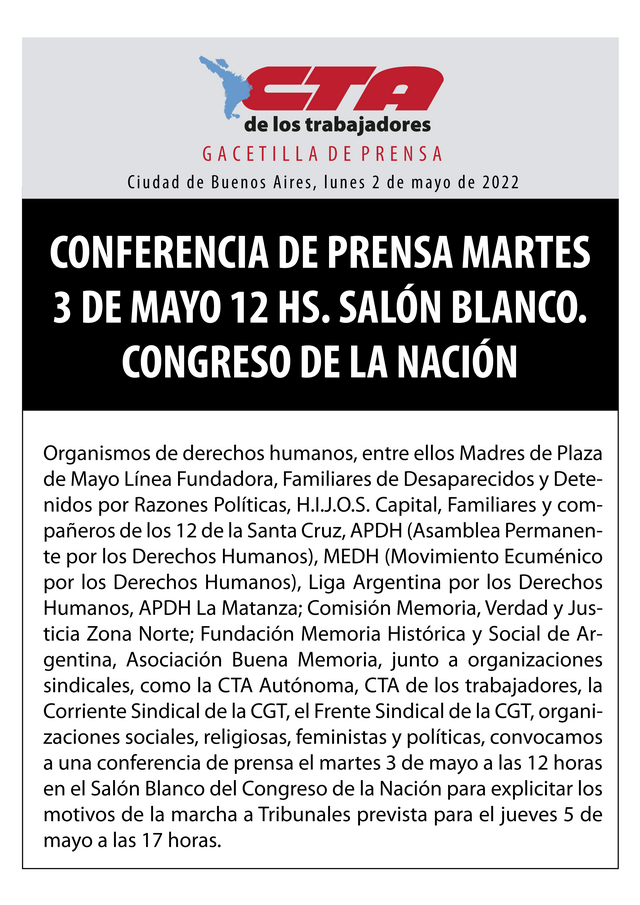 CTA
de los trabajadores
GACETILLA DE PRENSA
Ciudad de Buenos Aires, lunes 2 de mayo de 2022

CONFERENCIA DE PRENSA MARTES 3 DE MAYO 12 HS. SALÓN BLANCO. CONGRESO DE LA NACIÓN

Organismos de derechos humanos, entre ellos Madres de Plaza de Mayo Línea Fundadora, Familiares de Desaparecidos y Detenidos por Razones Políticas, H.I.J.O.S. Capital, Familiares y compañeros de los 12 de la Santa Cruz, APDH (Asamblea Permanente por los Derechos Humanos), MEDH (Movimiento Ecuménico por los Derechos Humanos), Liga Argentina por los Derechos Humanos, APDH La Matanza; Comisión Memoria, Verdad y Justicia Zona Norte; Fundación Memoria Histórica y Social de Argentina, Asociación Buena Memoria, junto a organizaciones sindicales, como la CTA Autónoma, CTA de los trabajadores, la Corriente Sindical de la CGT, el Frente Sindical de la CGT, organizaciones sociales, religiosas, feministas y políticas, convocamos a una conferencia de prensa el martes 3 de mayo a las 12 horas en el Salón Blanco del Congreso de la Nación para explicitar los motivos de la marcha a Tribunales prevista para el jueves 5 de mayo a las 17 horas.